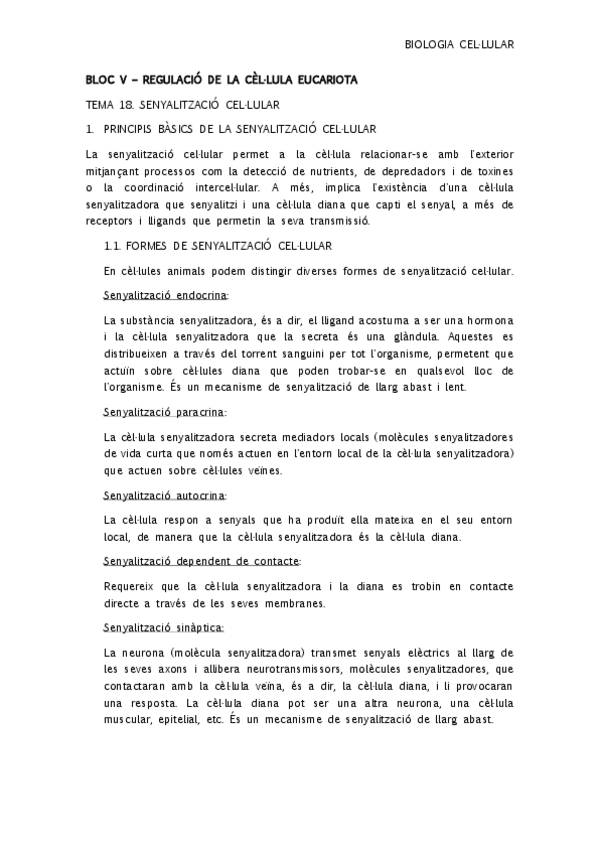 BIOLOGIA CEL·LULAR

BLOC V – REGULACIÓ DE LA CÈL·LULA EUCARIOTA

TEMA 18. SENYALITZACIÓ CEL·LULAR

1. PRINCIPIS BÀSICS DE LA SENYALITZACIÓ CEL·LULAR

La senyalització cel·lular permet a la cèl·lula relacionar-se amb l'exterior mitjançant processos com la detecció de nutrients, de depredadors i de toxines o la coordinació intercel·lular. A més, implica l'existència d'una cèl·lula senyalitzadora que senyalitzi i una cèl·lula diana que capti el senyal, a més de receptors i lligands que permetin la seva transmissió.

1.1. FORMES DE SENYALITZACIÓ CEL·LULAR

En cèl·lules animals podem distingir diverses formes de senyalització cel·lular.

Senyalització endocrina:

La substància senyalitzadora, és a dir, el lligand acostuma a ser una hormona i la cèl·lula senyalitzadora que la secreta és una glàndula. Aquestes es distribueixen a través del torrent sanguini per tot l'organisme, permetent que actuïn sobre cèl·lules diana que poden trobar-se en qualsevol lloc de l'organisme. És un mecanisme de senyalització de llarg abast i lent.

Senyalització paracrina:

La cèl·lula senyalitzadora secreta mediadors locals (molècules senyalitzadores de vida curta que només actuen en l'entorn local de la cèl·lula senyalitzadora) que actuen sobre cèl·lules veïnes.

Senyalització autocrina:

La cèl·lula respon a senyals que ha produït ella mateixa en el seu entorn local, de manera que la cèl·lula senyalitzadora és la cèl·lula diana.

Senyalització dependent de contacte:

Requereix que la cèl·lula senyalitzadora i la diana es trobin en contacte directe a través de les seves membranes.

Senyalització sinàptica:

La neurona (molècula senyalitzadora) transmet senyals elèctrics al llarg de les seves axons i allibera neurotransmissors, molècules senyalitzadores, que contactaran amb la cèl·lula veïna, és a dir, la cèl·lula diana, i li provocaran una resposta. La cèl·lula diana pot ser una altra neurona, una cèl·lula muscular, epitelial, etc. És un mecanisme de senyalització de llarg abast.